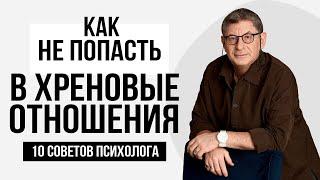 КАК
НЕ ПОПАСТЬ
В ХРЕНОВЫЕ
ОТНОШЕНИЯ
10 СОВЕТОВ ПСИХОЛОГА